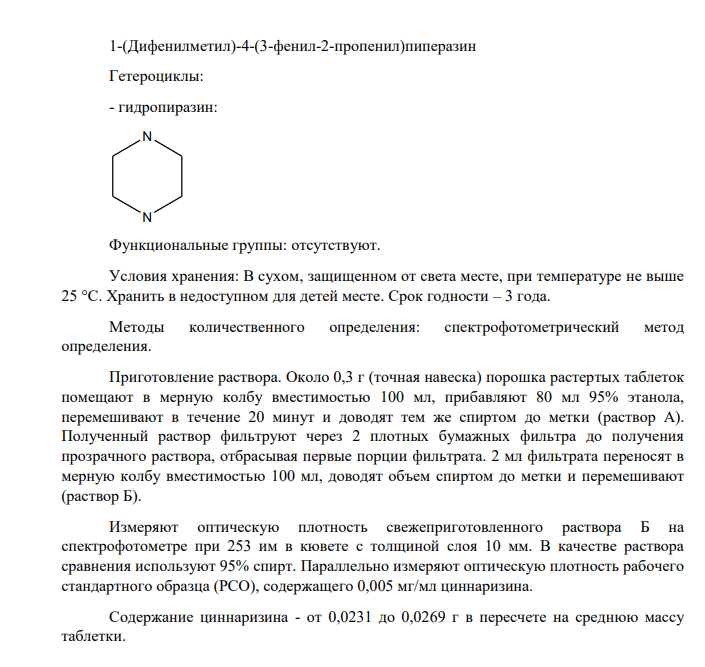 1-(Дифенилметил)-4-(3-фенил-2-пропенил)пиперазин

Гетероциклы:

- гидропиразин:

N

N

Функциональные группы: отсутствуют.

Условия хранения: В сухом, защищенном от света месте, при температуре не выше 25 °С. Хранить в недоступном для детей месте. Срок годности – 3 года.

Методы количественного определения: спектрофотометрический метод определения.

Приготовление раствора. Около 0,3 г (точная навеска) порошка растертых таблеток помещают в мерную колбу вместимостью 100 мл, прибавляют 80 мл 95% этанола, перемешивают в течение 20 минут и доводят тем же спиртом до метки (раствор А). Полученный раствор фильтруют через 2 плотных бумажных фильтра до получения прозрачного раствора, отбрасывая первые порции фильтрата. 2 мл фильтрата переносят в мерную колбу вместимостью 100 мл, доводят объем спиртом до метки и перемешивают (раствор Б).

Измеряют оптическую плотность свежеприготовленного раствора Б на спектрофотометре при 253 им в кювете с толщиной слоя 10 мм. В качестве раствора сравнения используют 95% спирт. Параллельно измеряют оптическую плотность рабочего стандартного образца (РСО), содержащего 0,005 мг/мл циннаризина.

Содержание циннаризина - от 0,0231 до 0,0269 г в пересчете на среднюю массу таблетки.